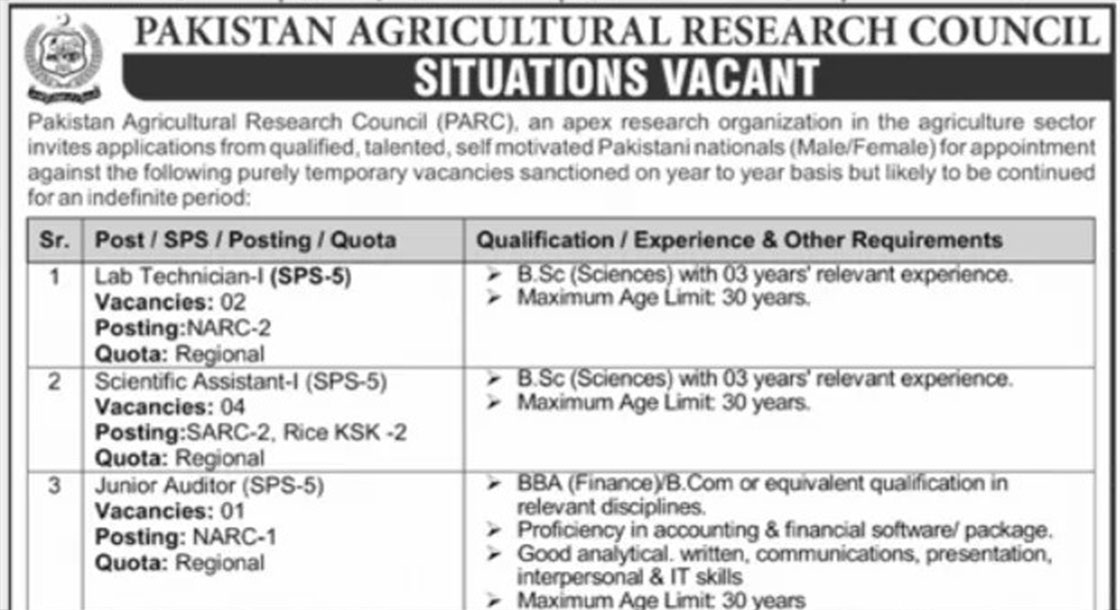 PAKISTAN AGRICULTURAL RESEARCH COUNCIL

SITUATIONS VACANT

Pakistan Agricultural Research Council (PARC), an apex research organization in the agriculture sector invites applications from qualified, talented, self motivated Pakistani nationals (Male/Female) for appointment against the following purely temporary vacancies sanctioned on year to year basis but likely to be continued for an indefinite period:

| Sr. | Post / SPS / Posting / Quota | Qualification / Experience & Other Requirements |
|---|---|---|
| 1 | Lab Technician-I (SPS-5) Vacancies: 02 Posting:NARC-2 Quota: Regional | ➤ B.Sc (Sciences) with 03 years' relevant experience. ➤ Maximum Age Limit: 30 years. |
| 2 | Scientific Assistant-I (SPS-5) Vacancies: 04 Posting:SARC-2, Rice KSK -2 Quota: Regional | ➤ B.Sc (Sciences) with 03 years' relevant experience. ➤ Maximum Age Limit: 30 years. |
| 3 | Junior Auditor (SPS-5) Vacancies: 01 Posting: NARC-1 Quota: Regional | ➤ BBA (Finance)/B.Com or equivalent qualification in relevant disciplines. ➤ Proficiency in accounting & financial software/ package. ➤ Good analytical. written, communications, presentation, interpersonal & IT skills ➤ Maximum Age Limit: 30 years |